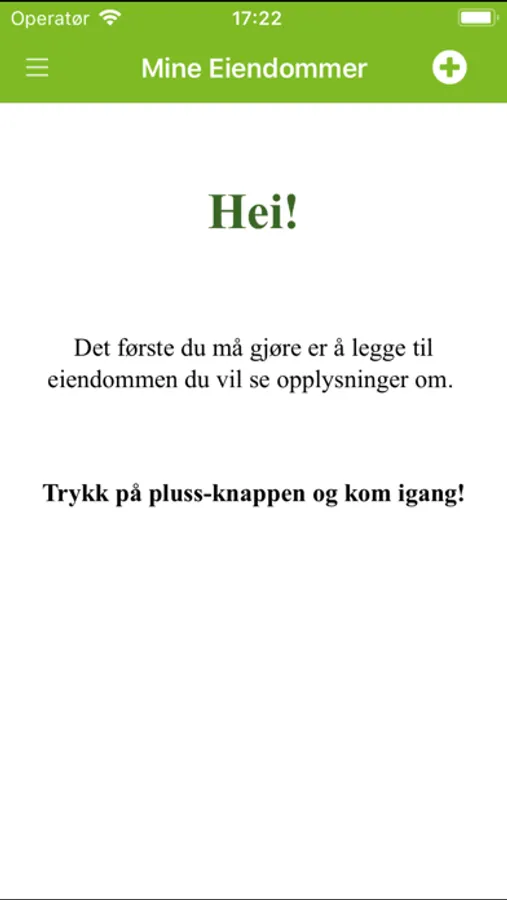 Operatør 17:22

Mine Eiendommer

Hei!

Det første du må gjøre er å legge til eiendommen du vil se opplysninger om.

Trykk på pluss-knappen og kom igang!